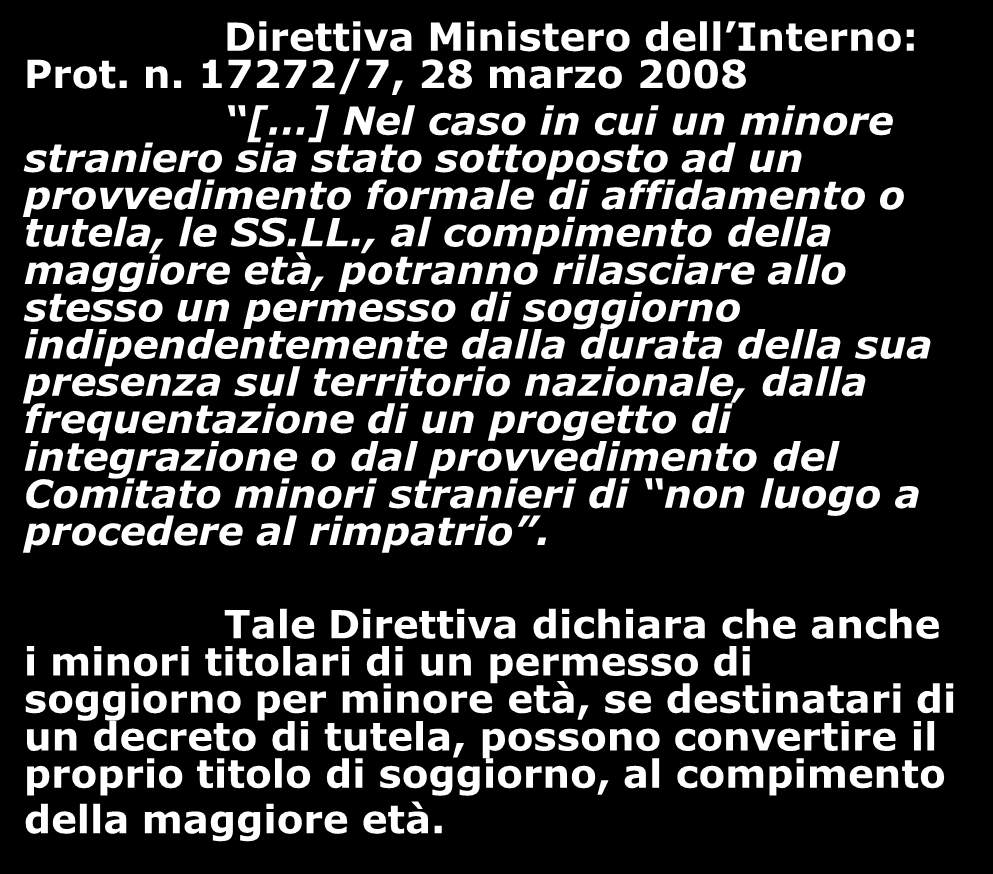 Direttiva Ministero dell’Interno: Prot. n. 17272/7, 28 marzo 2008

“[…] Nel caso in cui un minore straniero sia stato sottoposto ad un provvedimento formale di affidamento o tutela, le SS.LL., al compimento della maggiore età, potranno rilasciare allo stesso un permesso di soggiorno indipendentemente dalla durata della sua presenza sul territorio nazionale, dalla frequentazione di un progetto di integrazione o dal provvedimento del Comitato minori stranieri di “non luogo a procedere al rimpatrio”.

Tale Direttiva dichiara che anche i minori titolari di un permesso di soggiorno per minore età, se destinatari di un decreto di tutela, possono convertire il proprio titolo di soggiorno, al compimento della maggiore età.